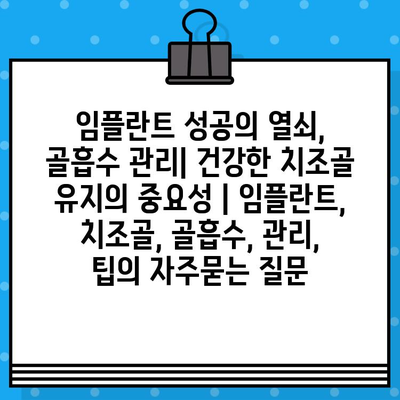 임플란트 성공의 열쇠, 골흡수 관리| 건강한 치조골 유지의 중요성 | 임플란트, 치조골, 골흡수, 관리, 팁의 자주묻는 질문